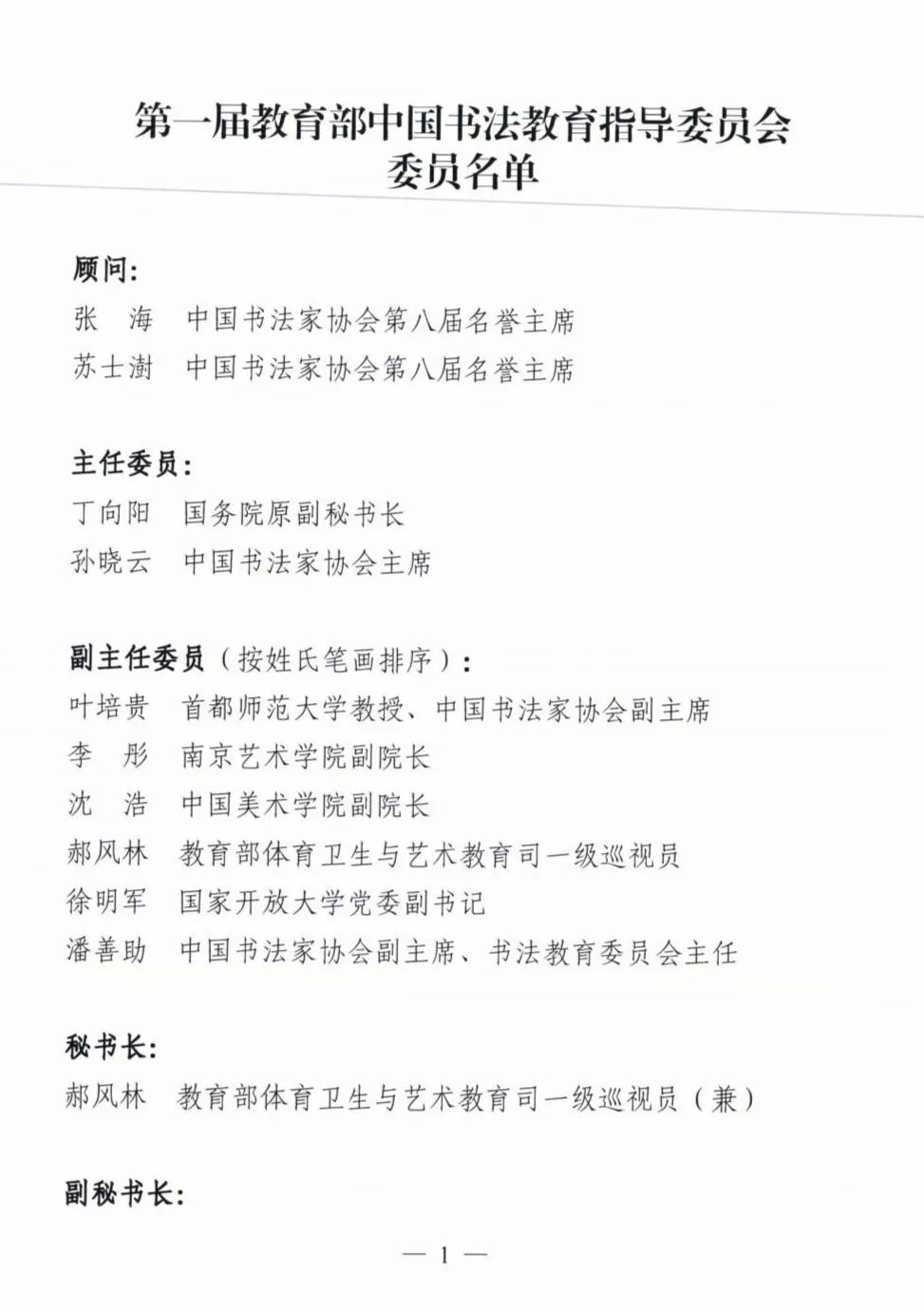 第一届教育部中国书法教育指导委员会
委员名单

顾问:
张　海　中国书法家协会第八届名誉主席
苏士澍　中国书法家协会第八届名誉主席

主任委员:
丁向阳　国务院原副秘书长
孙晓云　中国书法家协会主席

副主任委员（按姓氏笔画排序）:
叶培贵　首都师范大学教授、中国书法家协会副主席
李　彤　南京艺术学院副院长
沈　浩　中国美术学院副院长
郝风林　教育部体育卫生与艺术教育司一级巡视员
徐明军　国家开放大学党委副书记
潘善助　中国书法家协会副主席、书法教育委员会主任

秘书长:
郝风林　教育部体育卫生与艺术教育司一级巡视员（兼）

副秘书长:

— 1 —